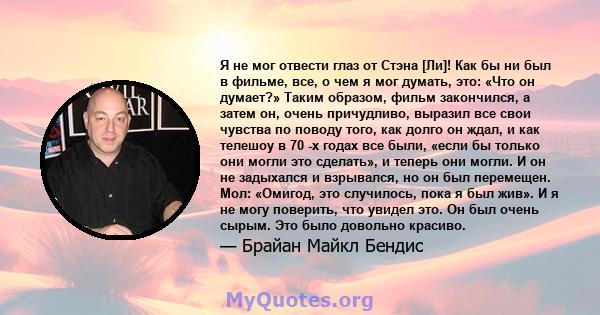 Я не мог отвести глаз от Стэна [Ли]! Как бы ни был в фильме, все, о чем я мог думать, это: «Что он думает?» Таким образом, фильм закончился, а затем он, очень причудливо, выразил все свои чувства по поводу того, как долго он ждал, и как телешоу в 70 -х годах все были, «если бы только они могли это сделать», и теперь они могли. И он не задыхался и взрывался, но он был перемещен. Мол: «Омигод, это случилось, пока я был жив». И я не могу поверить, что увидел это. Он был очень сырым. Это было довольно красиво.

— Брайан Майкл Бендис

MyQuotes.org